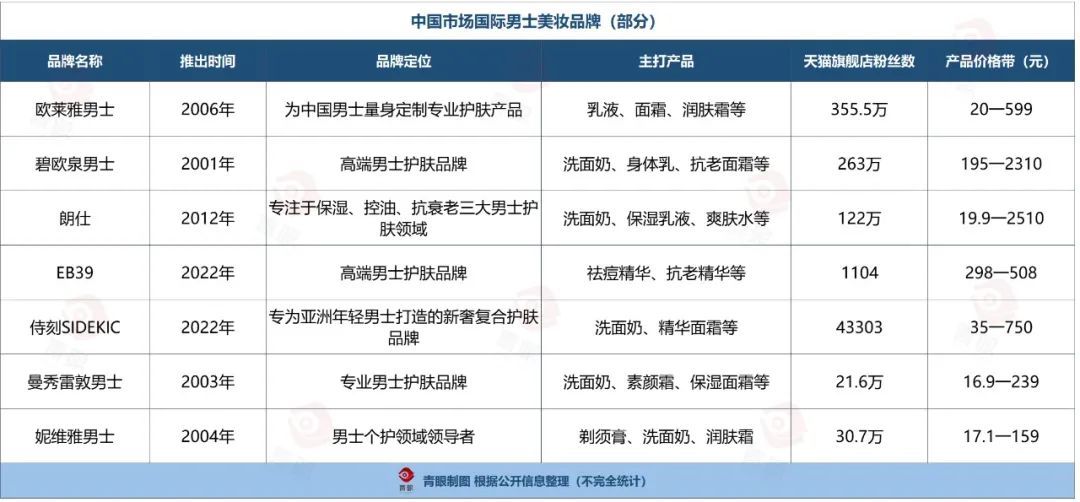 中国市场国际男士美妆品牌（部分）

| 品牌名称 | 推出时间 | 品牌定位 | 主打产品 | 天猫旗舰店粉丝数 | 产品价格带（元） |
|---|---|---|---|---|---|
| 欧莱雅男士 | 2006年 | 为中国男士量身定制专业护肤产品 | 乳液、面霜、润肤霜等 | 355.5万 | 20—599 |
| 碧欧泉男士 | 2001年 | 高端男士护肤品牌 | 洗面奶、身体乳、抗老面霜等 | 263万 | 195—2310 |
| 朗仕 | 2012年 | 专注于保湿、控油、抗衰老三大男士护肤领域 | 洗面奶、保湿乳液、爽肤水等 | 122万 | 19.9—2510 |
| EB39 | 2022年 | 高端男士护肤品牌 | 祛痘精华、抗老精华等 | 1104 | 298—508 |
| 侍刻SIDEKIC | 2022年 | 专为亚洲年轻男士打造的新奢复合护肤品牌 | 洗面奶、精华面霜等 | 43303 | 35—750 |
| 曼秀雷敦男士 | 2003年 | 专业男士护肤品牌 | 洗面奶、素颜霜、保湿面霜等 | 21.6万 | 16.9—239 |
| 妮维雅男士 | 2004年 | 男士个护领域领导者 | 剃须膏、洗面奶、润肤霜 | 30.7万 | 17.1—159 |

青眼 青眼制图 根据公开信息整理（不完全统计）